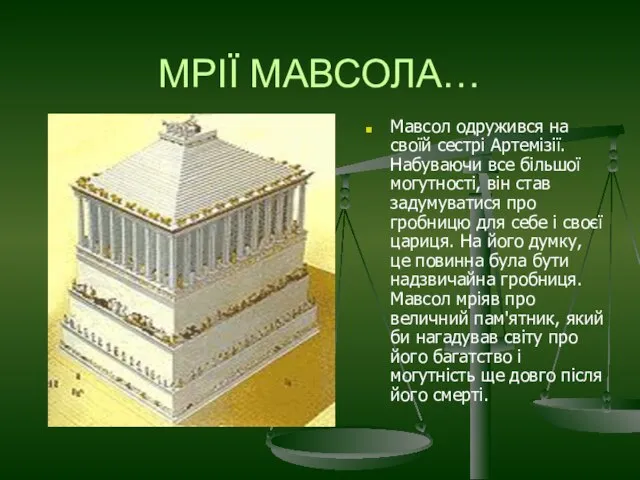 МРІЇ МАВСОЛА…

Мавсол одружився на своїй сестрі Артемізії. Набуваючи все більшої могутності, він став задумуватися про гробницю для себе і своєї цариця. На його думку, це повинна була бути надзвичайна гробниця. Мавсол мріяв про величний пам'ятник, який би нагадував світу про його багатство і могутність ще довго після його смерті.